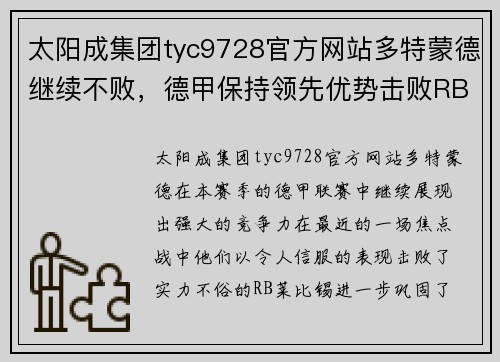 太阳成集团tyc9728官方网站多特蒙德继续不败，德甲保持领先优势击败RB

太阳成集团tyc9728官方网站多特蒙德在本赛季的德甲联赛中继续展现出强大的竞争力在最近的一场焦点战中他们以令人信服的表现击败了实力不俗的RB莱比锡进一步巩固了